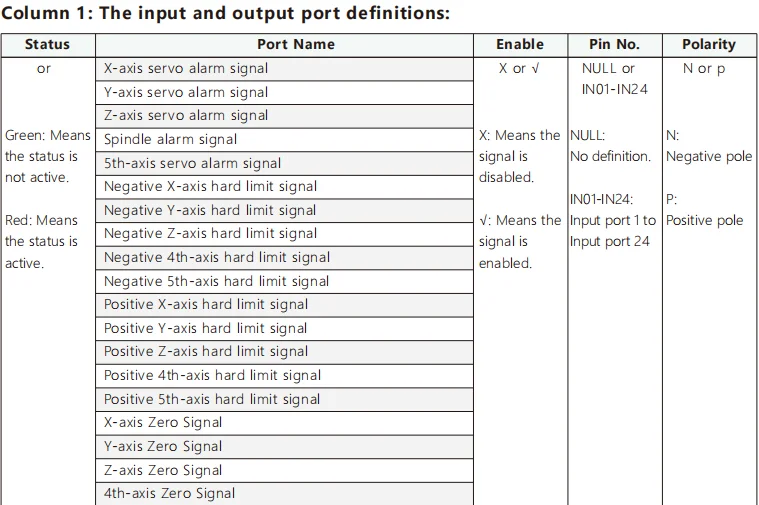 Column 1: The input and output port definitions:

| Status | Port Name | Enable | Pin No. | Polarity |
|---|---|---|---|---|
| or Green: Means the status is not active. Red: Means the status is active. | X-axis servo alarm signal | X or √ X: Means the signal is disabled. √: Means the signal is enabled. | NULL or IN01-IN24 NULL: No definition. IN01-IN24: Input port 1 to Input port 24 | N or p N: Negative pole P: Positive pole |
| | Y-axis servo alarm signal | | | |
| | Z-axis servo alarm signal | | | |
| | Spindle alarm signal | | | |
| | 5th-axis servo alarm signal | | | |
| | Negative X-axis hard limit signal | | | |
| | Negative Y-axis hard limit signal | | | |
| | Negative Z-axis hard limit signal | | | |
| | Negative 4th-axis hard limit signal | | | |
| | Negative 5th-axis hard limit signal | | | |
| | Positive X-axis hard limit signal | | | |
| | Positive Y-axis hard limit signal | | | |
| | Positive Z-axis hard limit signal | | | |
| | Positive 4th-axis hard limit signal | | | |
| | Positive 5th-axis hard limit signal | | | |
| | X-axis Zero Signal | | | |
| | Y-axis Zero Signal | | | |
| | Z-axis Zero Signal | | | |
| | 4th-axis Zero Signal | | | |